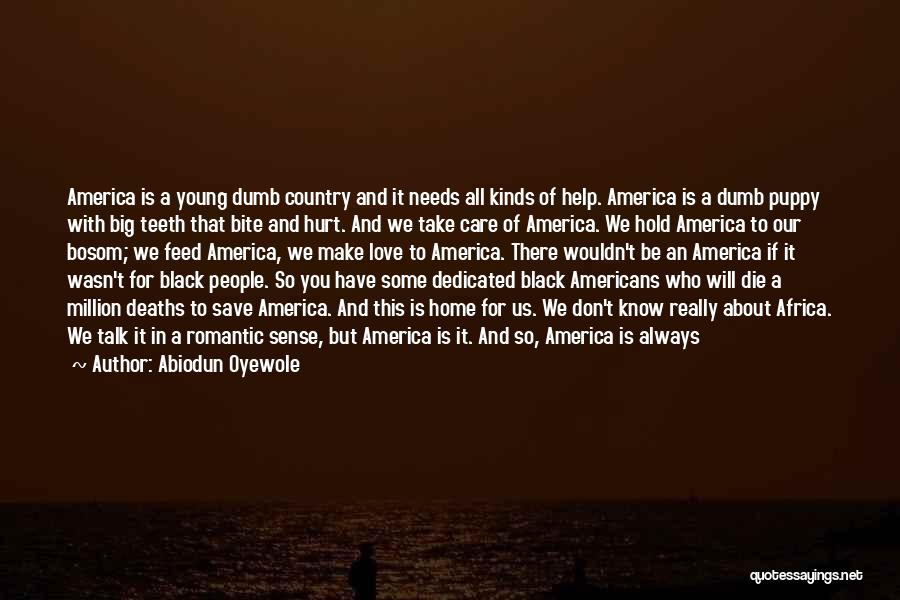 America is a young dumb country and it needs all kinds of help. America is a dumb puppy with big teeth that bite and hurt. And we take care of America. We hold America to our bosom; we feed America, we make love to America. There wouldn't be an America if it wasn't for black people. So you have some dedicated black Americans who will die a million deaths to save America. And this is home for us. We don't know really about Africa. We talk it in a romantic sense, but America is it. And so, America is always

~ Author: Abiodun Oyewole

quotessayings.net